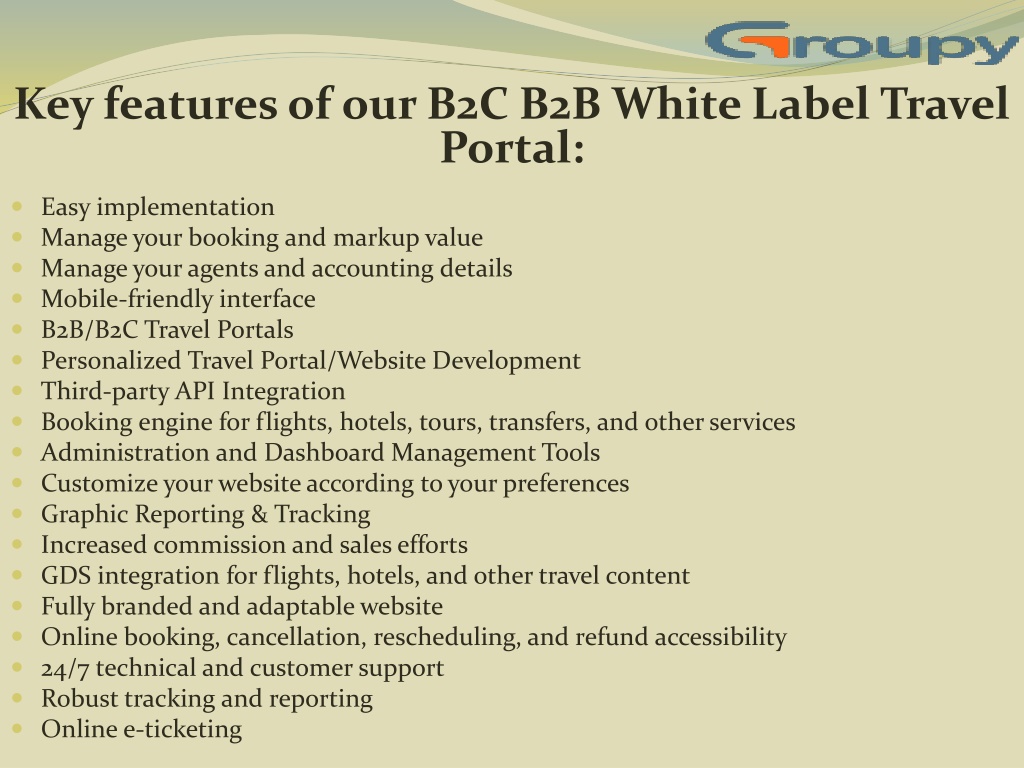 Groupy

Key features of our B2C B2B White Label Travel Portal:

- Easy implementation
- Manage your booking and markup value
- Manage your agents and accounting details
- Mobile-friendly interface
- B2B/B2C Travel Portals
- Personalized Travel Portal/Website Development
- Third-party API Integration
- Booking engine for flights, hotels, tours, transfers, and other services
- Administration and Dashboard Management Tools
- Customize your website according to your preferences
- Graphic Reporting & Tracking
- Increased commission and sales efforts
- GDS integration for flights, hotels, and other travel content
- Fully branded and adaptable website
- Online booking, cancellation, rescheduling, and refund accessibility
- 24/7 technical and customer support
- Robust tracking and reporting
- Online e-ticketing